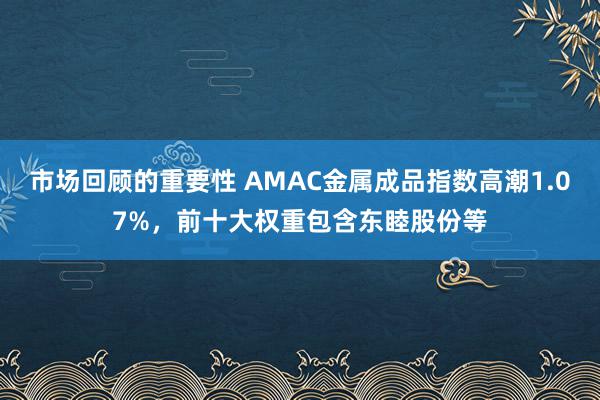 市场回顾的重要性 AMAC金属成品指数高潮1.07%，前十大权重包含东睦股份等